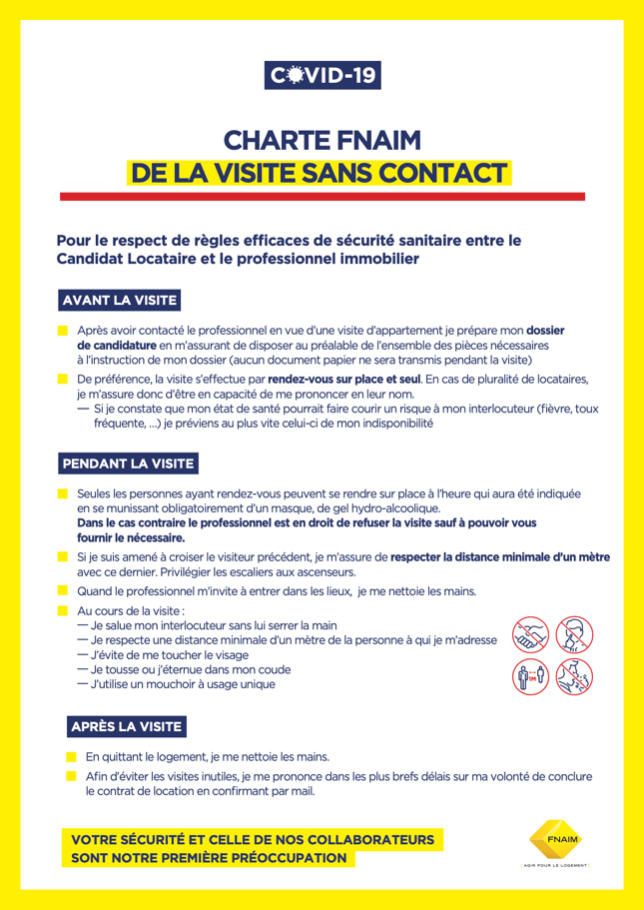 COVID-19

CHARTE FNAIM
DE LA VISITE SANS CONTACT

Pour le respect de règles efficaces de sécurité sanitaire entre le Candidat Locataire et le professionnel immobilier

AVANT LA VISITE

Après avoir contacté le professionnel en vue d'une visite d'appartement je prépare mon dossier de candidature en m'assurant de disposer au préalable de l'ensemble des pièces nécessaires à l'instruction de mon dossier (aucun document papier ne sera transmis pendant la visite)

De préférence, la visite s'effectue par rendez-vous sur place et seul. En cas de pluralité de locataires, je m'assure donc d'être en capacité de me prononcer en leur nom.
— Si je constate que mon état de santé pourrait faire courir un risque à mon interlocuteur (fièvre, toux fréquente, ...) je préviens au plus vite celui-ci de mon indisponibilité

PENDANT LA VISITE

Seules les personnes ayant rendez-vous peuvent se rendre sur place à l'heure qui aura été indiquée en se munissant obligatoirement d'un masque, de gel hydro-alcoolique.
Dans le cas contraire le professionnel est en droit de refuser la visite sauf à pouvoir vous fournir le nécessaire.

Si je suis amené à croiser le visiteur précédent, je m'assure de respecter la distance minimale d'un mètre avec ce dernier. Privilégier les escaliers aux ascenseurs.

Quand le professionnel m'invite à entrer dans les lieux, je me nettoie les mains.

Au cours de la visite :
— Je salue mon interlocuteur sans lui serrer la main
— Je respecte une distance minimale d'un mètre de la personne à qui je m'adresse
— J'évite de me toucher le visage
— Je tousse ou j'éternue dans mon coude
— J'utilise un mouchoir à usage unique

1M

APRÈS LA VISITE

En quittant le logement, je me nettoie les mains.

Afin d'éviter les visites inutiles, je me prononce dans les plus brefs délais sur ma volonté de conclure le contrat de location en confirmant par mail.

VOTRE SÉCURITÉ ET CELLE DE NOS COLLABORATEURS SONT NOTRE PREMIÈRE PRÉOCCUPATION

FNAIM
AGIR POUR LE LOGEMENT